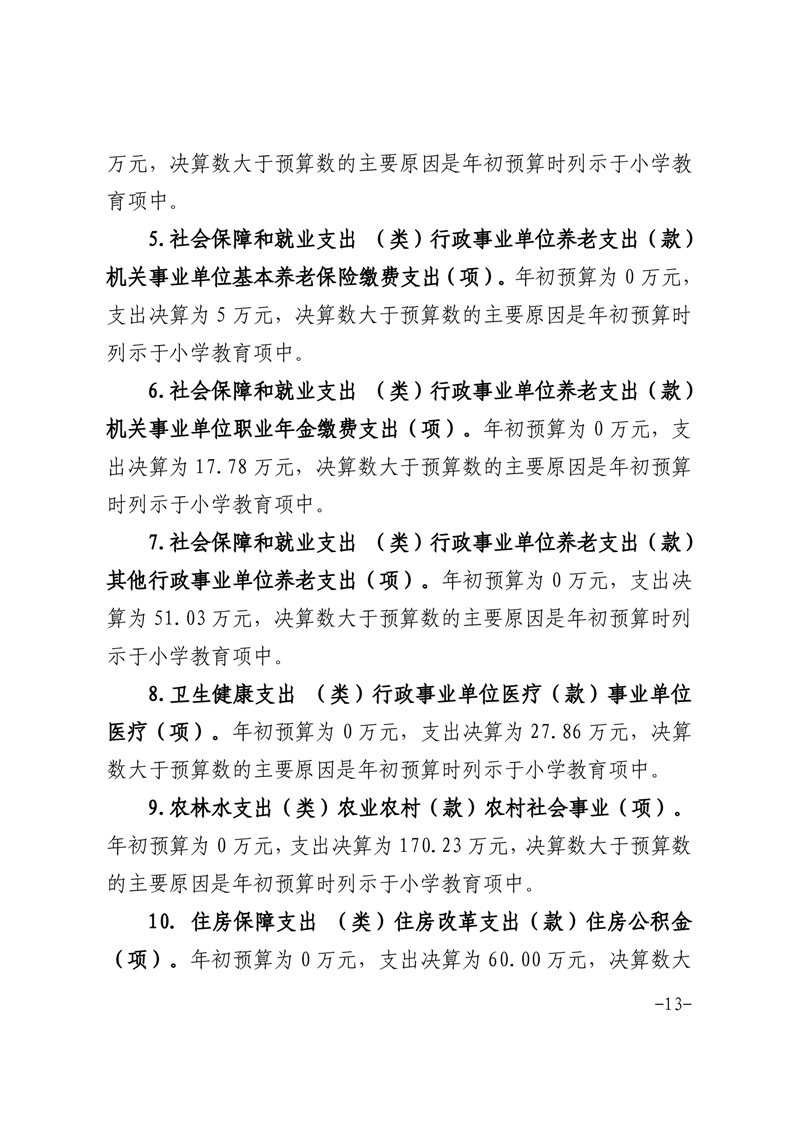 万元，决算数大于预算数的主要原因是年初预算时列示于小学教育项中。

5.社会保障和就业支出 （类）行政事业单位养老支出（款）机关事业单位基本养老保险缴费支出（项）。年初预算为 0 万元，支出决算为 5 万元，决算数大于预算数的主要原因是年初预算时列示于小学教育项中。

6.社会保障和就业支出 （类）行政事业单位养老支出（款）机关事业单位职业年金缴费支出（项）。年初预算为 0 万元，支出决算为 17.78 万元，决算数大于预算数的主要原因是年初预算时列示于小学教育项中。

7.社会保障和就业支出 （类）行政事业单位养老支出（款）其他行政事业单位养老支出（项）。年初预算为 0 万元，支出决算为 51.03 万元，决算数大于预算数的主要原因是年初预算时列示于小学教育项中。

8.卫生健康支出 （类）行政事业单位医疗（款）事业单位医疗（项）。年初预算为 0 万元，支出决算为 27.86 万元，决算数大于预算数的主要原因是年初预算时列示于小学教育项中。

9.农林水支出（类）农业农村（款）农村社会事业（项）。年初预算为 0 万元，支出决算为 170.23 万元，决算数大于预算数的主要原因是年初预算时列示于小学教育项中。

10. 住房保障支出 （类）住房改革支出（款）住房公积金（项）。年初预算为 0 万元，支出决算为 60.00 万元，决算数大

-13-